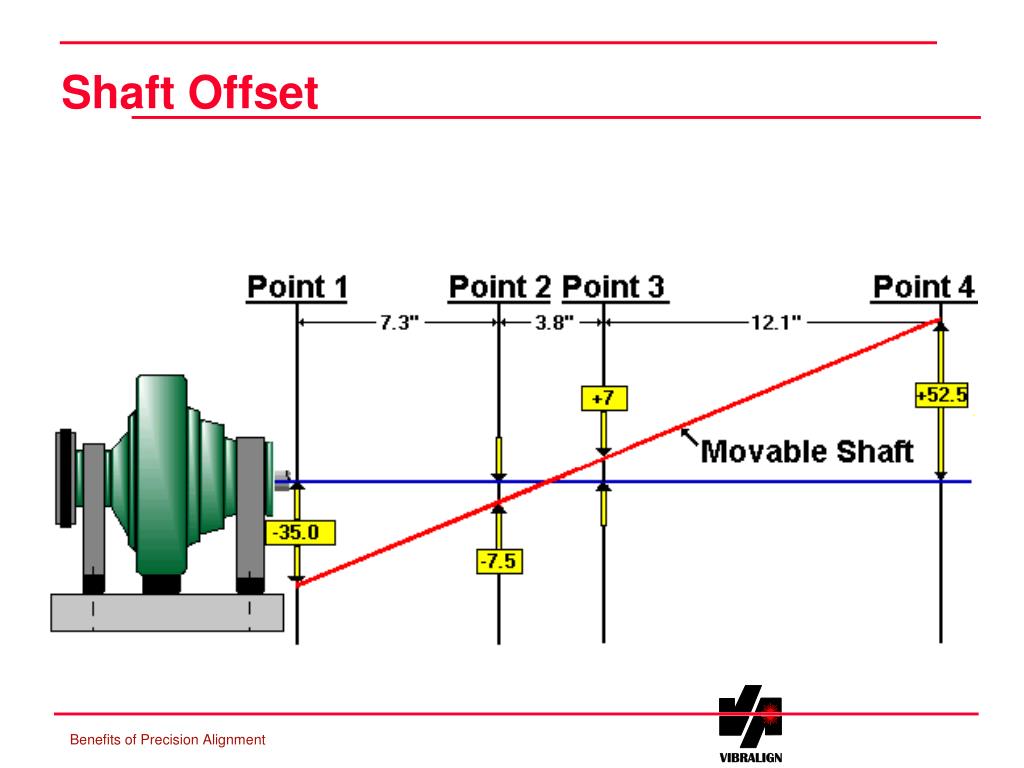 Shaft Offset

Point 1
Point 2
Point 3
Point 4
7.3"
3.8"
12.1"
+7
+52.5
Movable Shaft
-35.0
-7.5

Benefits of Precision Alignment

VIBRALIGN